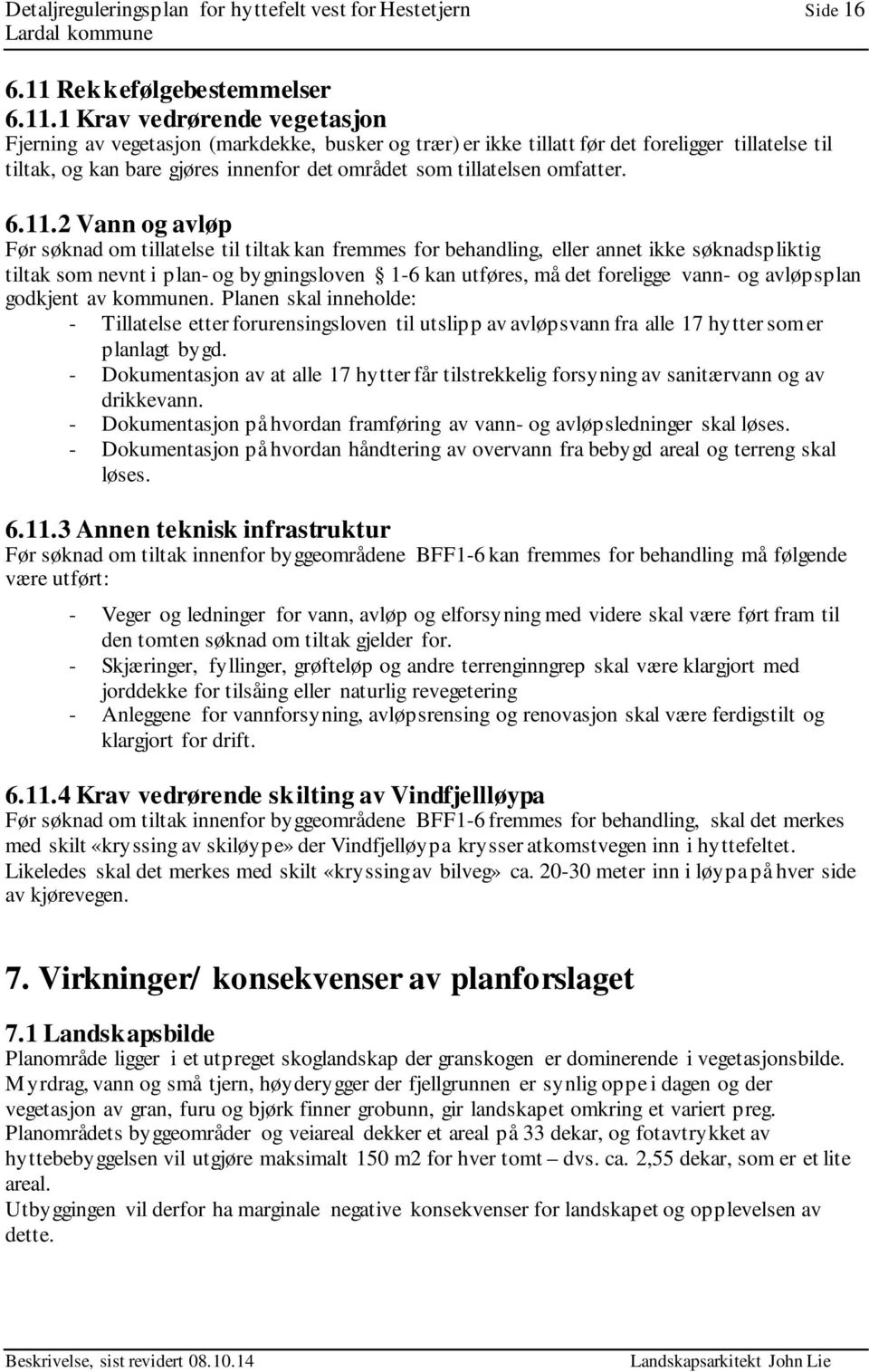 Detaljreguleringsplan for hyttefelt vest for Hestetjern Side 16
Lardal kommune

6.11 Rekkefølgebestemmelser
6.11.1 Krav vedrørende vegetasjon
Fjerning av vegetasjon (markdekke, busker og trær) er ikke tillatt før det foreligger tillatelse til tiltak, og kan bare gjøres innenfor det området som tillatelsen omfatter.

6.11.2 Vann og avløp
Før søknad om tillatelse til tiltak kan fremmes for behandling, eller annet ikke søknadspliktig tiltak som nevnt i plan- og bygningsloven § 1-6 kan utføres, må det foreligge vann- og avløpsplan godkjent av kommunen. Planen skal inneholde:
- Tillatelse etter forurensingsloven til utslipp av avløpsvann fra alle 17 hytter som er planlagt bygd.
- Dokumentasjon av at alle 17 hytter får tilstrekkelig forsyning av sanitærvann og av drikkevann.
- Dokumentasjon på hvordan framføring av vann- og avløpsledninger skal løses.
- Dokumentasjon på hvordan håndtering av overvann fra bebygd areal og terreng skal løses.

6.11.3 Annen teknisk infrastruktur
Før søknad om tiltak innenfor byggeområdene BFF1-6 kan fremmes for behandling må følgende være utført:

- Veger og ledninger for vann, avløp og elforsyning med videre skal være ført fram til den tomten søknad om tiltak gjelder for.
- Skjæringer, fyllinger, grøfteløp og andre terrenginngrep skal være klargjort med jorddekke for tilsåing eller naturlig revegetering
- Anleggene for vannforsyning, avløpsrensing og renovasjon skal være ferdigstilt og klargjort for drift.

6.11.4 Krav vedrørende skilting av Vindfjellløypa
Før søknad om tiltak innenfor byggeområdene BFF1-6 fremmes for behandling, skal det merkes med skilt «kryssing av skiløype» der Vindfjelløypa krysser atkomstvegen inn i hyttefeltet. Likeledes skal det merkes med skilt «kryssing av bilveg» ca. 20-30 meter inn i løypa på hver side av kjørevegen.

7. Virkninger/ konsekvenser av planforslaget

7.1 Landskapsbilde
Planområde ligger i et utpreget skoglandskap der granskogen er dominerende i vegetasjonsbilde. Myrdrag, vann og små tjern, høyderygger der fjellgrunnen er synlig oppe i dagen og der vegetasjon av gran, furu og bjørk finner grobunn, gir landskapet omkring et variert preg.
Planområdets byggeområder og veiareal dekker et areal på 33 dekar, og fotavtrykket av hyttebebyggelsen vil utgjøre maksimalt 150 m2 for hver tomt – dvs. ca. 2,55 dekar, som er et lite areal.
Utbyggingen vil derfor ha marginale negative konsekvenser for landskapet og opplevelsen av dette.

Beskrivelse, sist revidert 08.10.14 Landskapsarkitekt John Lie